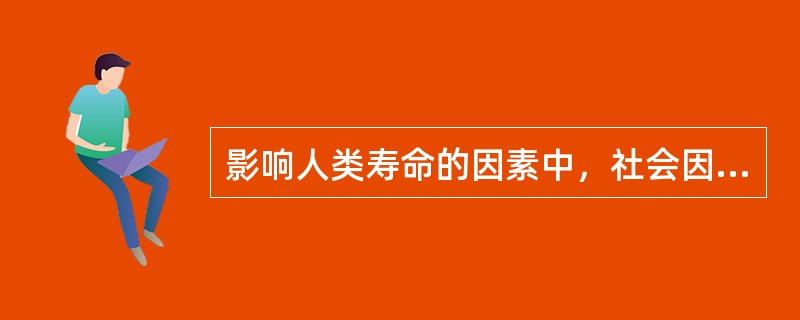 影响人类寿命的因素中，社会因...